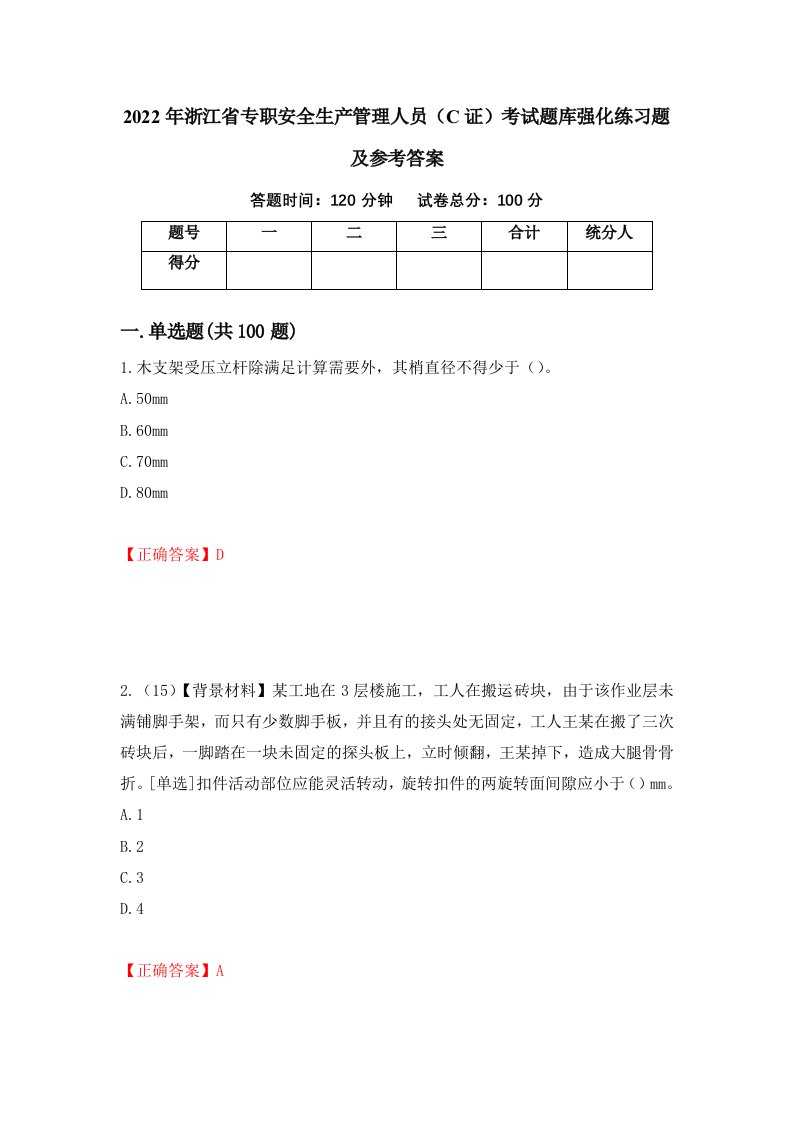 2022年浙江省专职安全生产管理人员（C证）考试题库强化练习题及参考答案

答题时间：120分钟　试卷总分：100分

| 题号 | 一 | 二 | 三 | 合计 | 统分人 |
|---|---|---|---|---|---|
| 得分 | | | | | |

一.单选题(共100题)

1.木支架受压立杆除满足计算需要外，其梢直径不得少于（）。

A.50mm

B.60mm

C.70mm

D.80mm

【正确答案】D

2.（15）【背景材料】某工地在3层楼施工，工人在搬运砖块，由于该作业层未满铺脚手架，而只有少数脚手板，并且有的接头处无固定，工人王某在搬了三次砖块后，一脚踏在一块未固定的探头板上，立时倾翻，王某掉下，造成大腿骨骨折。[单选]扣件活动部位应能灵活转动，旋转扣件的两旋转面间隙应小于（）mm。

A.1

B.2

C.3

D.4

【正确答案】A